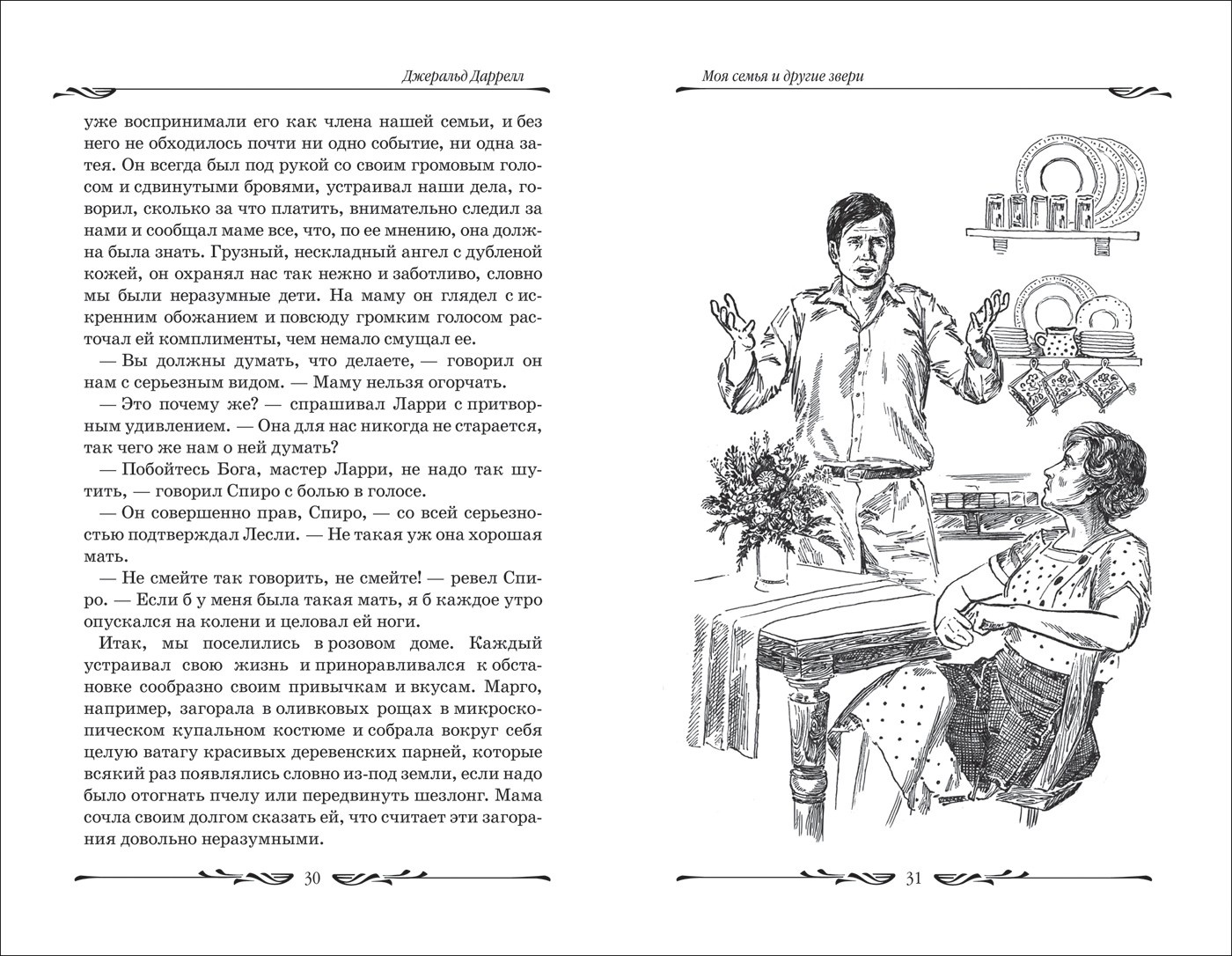 Джеральд Даррелл

уже воспринимали его как члена нашей семьи, и без него не обходилось почти ни одно событие, ни одна затея. Он всегда был под рукой со своим громовым голосом и сдвинутыми бровями, устраивал наши дела, говорил, сколько за что платить, внимательно следил за нами и сообщал маме все, что, по ее мнению, она должна была знать. Грузный, нескладный ангел с дубленой кожей, он охранял нас так нежно и заботливо, словно мы были неразумные дети. На маму он глядел с искренним обожанием и повсюду громким голосом расточал ей комплименты, чем немало смущал ее.

— Вы должны думать, что делаете, — говорил он нам с серьезным видом. — Маму нельзя огорчать.

— Это почему же? — спрашивал Ларри с притворным удивлением. — Она для нас никогда не старается, так чего же нам о ней думать?

— Побойтесь Бога, мастер Ларри, не надо так шутить, — говорил Спиро с болью в голосе.

— Он совершенно прав, Спиро, — со всей серьезностью подтверждал Лесли. — Не такая уж она хорошая мать.

— Не смейте так говорить, не смейте! — ревел Спиро. — Если б у меня была такая мать, я б каждое утро опускался на колени и целовал ей ноги.

Итак, мы поселились в розовом доме. Каждый устраивал свою жизнь и приноравливался к обстановке сообразно своим привычкам и вкусам. Марго, например, загорала в оливковых рощах в микроскопическом купальном костюме и собрала вокруг себя целую ватагу красивых деревенских парней, которые всякий раз появлялись словно из-под земли, если надо было отогнать пчелу или передвинуть шезлонг. Мама сочла своим долгом сказать ей, что считает эти загорания довольно неразумными.

30

Моя семья и другие звери

31